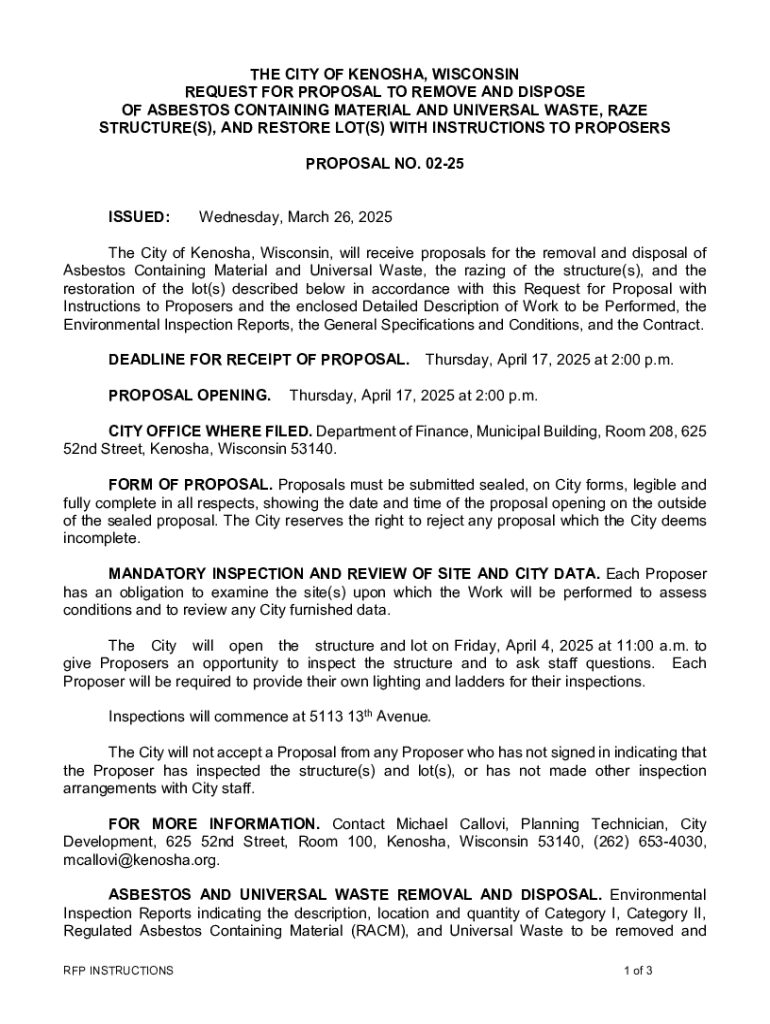 THE CITY OF KENOSHA, WISCONSIN
REQUEST FOR PROPOSAL TO REMOVE AND DISPOSE
OF ASBESTOS CONTAINING MATERIAL AND UNIVERSAL WASTE, RAZE STRUCTURE(S), AND RESTORE LOT(S) WITH INSTRUCTIONS TO PROPOSERS

PROPOSAL NO. 02-25

ISSUED: Wednesday, March 26, 2025

The City of Kenosha, Wisconsin, will receive proposals for the removal and disposal of Asbestos Containing Material and Universal Waste, the razing of the structure(s), and the restoration of the lot(s) described below in accordance with this Request for Proposal with Instructions to Proposers and the enclosed Detailed Description of Work to be Performed, the Environmental Inspection Reports, the General Specifications and Conditions, and the Contract.

DEADLINE FOR RECEIPT OF PROPOSAL. Thursday, April 17, 2025 at 2:00 p.m.

PROPOSAL OPENING. Thursday, April 17, 2025 at 2:00 p.m.

CITY OFFICE WHERE FILED. Department of Finance, Municipal Building, Room 208, 625 52nd Street, Kenosha, Wisconsin 53140.

FORM OF PROPOSAL. Proposals must be submitted sealed, on City forms, legible and fully complete in all respects, showing the date and time of the proposal opening on the outside of the sealed proposal. The City reserves the right to reject any proposal which the City deems incomplete.

MANDATORY INSPECTION AND REVIEW OF SITE AND CITY DATA. Each Proposer has an obligation to examine the site(s) upon which the Work will be performed to assess conditions and to review any City furnished data.

The City will open the structure and lot on Friday, April 4, 2025 at 11:00 a.m. to give Proposers an opportunity to inspect the structure and to ask staff questions. Each Proposer will be required to provide their own lighting and ladders for their inspections.

Inspections will commence at 5113 13$^{th}$ Avenue.

The City will not accept a Proposal from any Proposer who has not signed in indicating that the Proposer has inspected the structure(s) and lot(s), or has not made other inspection arrangements with City staff.

FOR MORE INFORMATION. Contact Michael Callovi, Planning Technician, City Development, 625 52nd Street, Room 100, Kenosha, Wisconsin 53140, (262) 653-4030, mcallovi@kenosha.org.

ASBESTOS AND UNIVERSAL WASTE REMOVAL AND DISPOSAL. Environmental Inspection Reports indicating the description, location and quantity of Category I, Category II, Regulated Asbestos Containing Material (RACM), and Universal Waste to be removed and

RFP INSTRUCTIONS 1 of 3